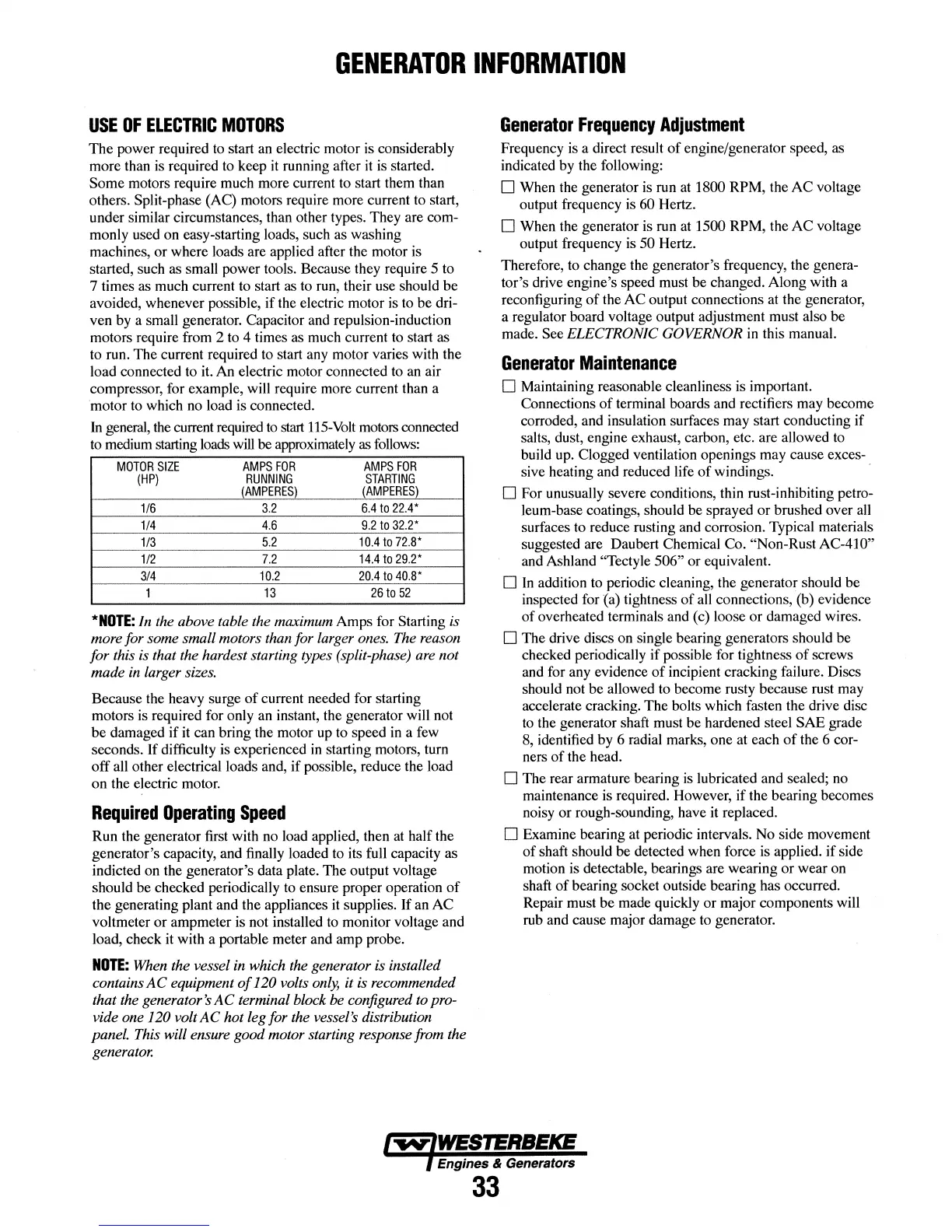 GENERATOR INFORMATION

USE OF ELECTRIC MOTORS

The power required to start an electric motor is considerably more than is required to keep it running after it is started. Some motors require much more current to start them than others. Split-phase (AC) motors require more current to start, under similar circumstances, than other types. They are commonly used on easy-starting loads, such as washing machines, or where loads are applied after the motor is started, such as small power tools. Because they require 5 to 7 times as much current to start as to run, their use should be avoided, whenever possible, if the electric motor is to be driven by a small generator. Capacitor and repulsion-induction motors require from 2 to 4 times as much current to start as to run. The current required to start any motor varies with the load connected to it. An electric motor connected to an air compressor, for example, will require more current than a motor to which no load is connected.

In general, the current required to start 115-Volt motors connected to medium starting loads will be approximately as follows:

| MOTOR SIZE (HP) | AMPS FOR RUNNING (AMPERES) | AMPS FOR STARTING (AMPERES) |
|---|---|---|
| 1/6 | 3.2 | 6.4 to 22.4* |
| 1/4 | 4.6 | 9.2 to 32.2* |
| 1/3 | 5.2 | 10.4 to 72.8* |
| 1/2 | 7.2 | 14.4 to 29.2* |
| 3/4 | 10.2 | 20.4 to 40.8* |
| 1 | 13 | 26 to 52 |

*NOTE: In the above table the maximum Amps for Starting is more for some small motors than for larger ones. The reason for this is that the hardest starting types (split-phase) are not made in larger sizes.

Because the heavy surge of current needed for starting motors is required for only an instant, the generator will not be damaged if it can bring the motor up to speed in a few seconds. If difficulty is experienced in starting motors, turn off all other electrical loads and, if possible, reduce the load on the electric motor.

Required Operating Speed

Run the generator first with no load applied, then at half the generator's capacity, and finally loaded to its full capacity as indicted on the generator's data plate. The output voltage should be checked periodically to ensure proper operation of the generating plant and the appliances it supplies. If an AC voltmeter or ampmeter is not installed to monitor voltage and load, check it with a portable meter and amp probe.

NOTE: When the vessel in which the generator is installed contains AC equipment of 120 volts only, it is recommended that the generator's AC terminal block be configured to provide one 120 volt AC hot leg for the vessel's distribution panel. This will ensure good motor starting response from the generator.

Generator Frequency Adjustment

Frequency is a direct result of engine/generator speed, as indicated by the following:

☐ When the generator is run at 1800 RPM, the AC voltage output frequency is 60 Hertz.

☐ When the generator is run at 1500 RPM, the AC voltage output frequency is 50 Hertz.

Therefore, to change the generator's frequency, the generator's drive engine's speed must be changed. Along with a reconfiguring of the AC output connections at the generator, a regulator board voltage output adjustment must also be made. See ELECTRONIC GOVERNOR in this manual.

Generator Maintenance

☐ Maintaining reasonable cleanliness is important. Connections of terminal boards and rectifiers may become corroded, and insulation surfaces may start conducting if salts, dust, engine exhaust, carbon, etc. are allowed to build up. Clogged ventilation openings may cause excessive heating and reduced life of windings.

☐ For unusually severe conditions, thin rust-inhibiting petroleum-base coatings, should be sprayed or brushed over all surfaces to reduce rusting and corrosion. Typical materials suggested are Daubert Chemical Co. "Non-Rust AC-410" and Ashland "Tectyle 506" or equivalent.

☐ In addition to periodic cleaning, the generator should be inspected for (a) tightness of all connections, (b) evidence of overheated terminals and (c) loose or damaged wires.

☐ The drive discs on single bearing generators should be checked periodically if possible for tightness of screws and for any evidence of incipient cracking failure. Discs should not be allowed to become rusty because rust may accelerate cracking. The bolts which fasten the drive disc to the generator shaft must be hardened steel SAE grade 8, identified by 6 radial marks, one at each of the 6 corners of the head.

☐ The rear armature bearing is lubricated and sealed; no maintenance is required. However, if the bearing becomes noisy or rough-sounding, have it replaced.

☐ Examine bearing at periodic intervals. No side movement of shaft should be detected when force is applied. if side motion is detectable, bearings are wearing or wear on shaft of bearing socket outside bearing has occurred. Repair must be made quickly or major components will rub and cause major damage to generator.

WESTERBEKE
Engines & Generators
33